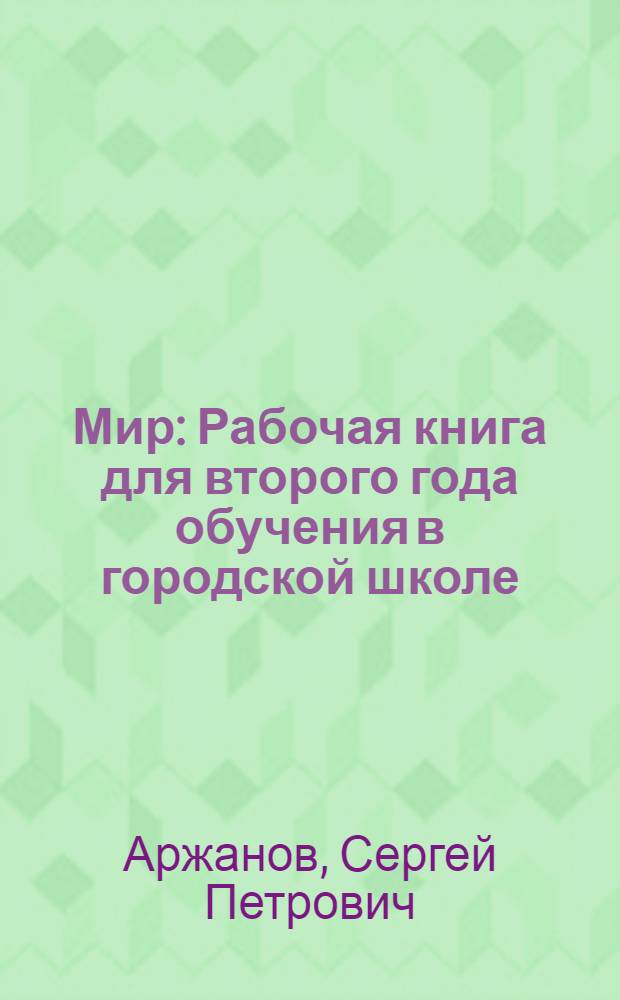 Мир: Рабочая книга для второго года обучения в городской школе

Аржанов, Сергей Петрович